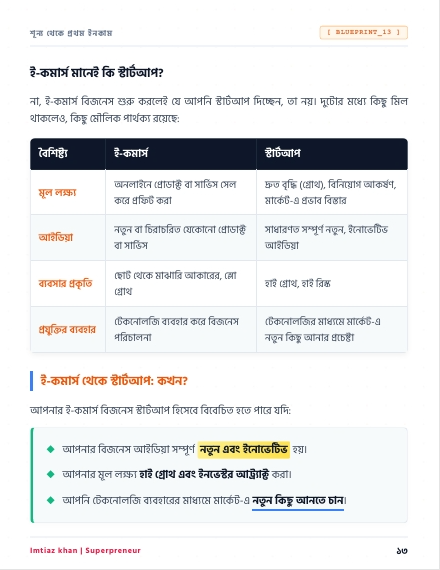 শূন্য থেকে প্রথম ইনকাম

[ BLUEPRINT_13 ]

ই-কমার্স মানেই কি স্টার্টআপ?

না, ই-কমার্স বিজনেস শুরু করলেই যে আপনি স্টার্টআপ দিচ্ছেন, তা নয়। দুটোর মধ্যে কিছু মিল থাকলেও, কিছু মৌলিক পার্থক্য রয়েছে:

| বৈশিষ্ট্য | ই-কমার্স | স্টার্টআপ |
|---|---|---|
| মূল লক্ষ্য | অনলাইনে প্রোডাক্ট বা সার্ভিস সেল করে প্রফিট করা | দ্রুত বৃদ্ধি (গ্রোথ), বিনিয়োগ আকর্ষণ, মার্কেট-এ প্রভাব বিস্তার |
| আইডিয়া | নতুন বা চিরাচরিত যেকোনো প্রোডাক্ট বা সার্ভিস | সাধারণত সম্পূর্ণ নতুন, ইনোভেটিভ আইডিয়া |
| ব্যবসার প্রকৃতি | ছোট থেকে মাঝারি আকারের, স্লো গ্রোথ | হাই গ্রোথ, হাই রিস্ক |
| প্রযুক্তির ব্যবহার | টেকনোলজি ব্যবহার করে বিজনেস পরিচালনা | টেকনোলজির মাধ্যমে মার্কেট-এ নতুন কিছু আনার প্রচেষ্টা |

ই-কমার্স থেকে স্টার্টআপ: কখন?

আপনার ই-কমার্স বিজনেস স্টার্টআপ হিসেবে বিবেচিত হতে পারে যদি:

◆ আপনার বিজনেস আইডিয়া সম্পূর্ণ নতুন এবং ইনোভেটিভ হয়।

◆ আপনার মূল লক্ষ্য হাই গ্রোথ এবং ইনভেস্টর আট্রাক্ট করা।

◆ আপনি টেকনোলজি ব্যবহারের মাধ্যমে মার্কেট-এ নতুন কিছু আনতে চান।

Imtiaz khan | Superpreneur

১৩